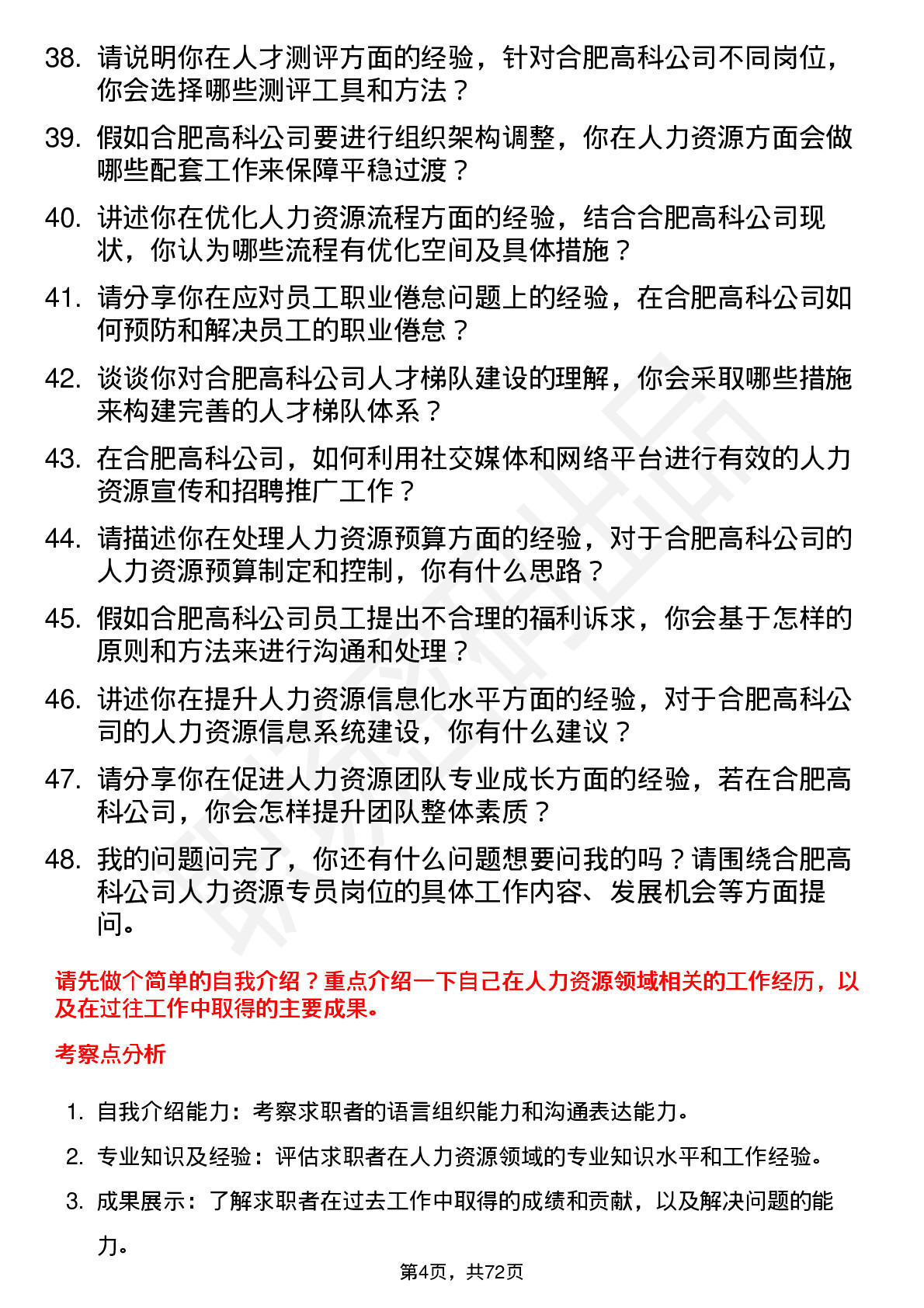 38. 请说明你在人才测评方面的经验，针对合肥高科公司不同岗位，你会选择哪些测评工具和方法？

39. 假如合肥高科公司要进行组织架构调整，你在人力资源方面会做哪些配套工作来保障平稳过渡？

40. 讲述你在优化人力资源流程方面的经验，结合合肥高科公司现状，你认为哪些流程有优化空间及具体措施？

41. 请分享你在应对员工职业倦怠问题上的经验，在合肥高科公司如何预防和解决员工的职业倦怠？

42. 谈谈你对合肥高科公司人才梯队建设的理解，你会采取哪些措施来构建完善的人才梯队体系？

43. 在合肥高科公司，如何利用社交媒体和网络平台进行有效的人力资源宣传和招聘推广工作？

44. 请描述你在处理人力资源预算方面的经验，对于合肥高科公司的人力资源预算制定和控制，你有什么思路？

45. 假如合肥高科公司员工提出不合理的福利诉求，你会基于怎样的原则和方法来进行沟通和处理？

46. 讲述你在提升人力资源信息化水平方面的经验，对于合肥高科公司的人力资源信息系统建设，你有什么建议？

47. 请分享你在促进人力资源团队专业成长方面的经验，若在合肥高科公司，你会怎样提升团队整体素质？

48. 我的问题问完了，你还有什么问题想要问我的吗？请围绕合肥高科公司人力资源专员岗位的具体工作内容、发展机会等方面提问。

请先做个简单的自我介绍？重点介绍一下自己在人力资源领域相关的工作经历，以及在过往工作中取得的主要成果。

考察点分析

1. 自我介绍能力：考察求职者的语言组织能力和沟通表达能力。

2. 专业知识及经验：评估求职者在人力资源领域的专业知识水平和工作经验。

3. 成果展示：了解求职者在过去工作中取得的成绩和贡献，以及解决问题的能力。

第4页，共72页